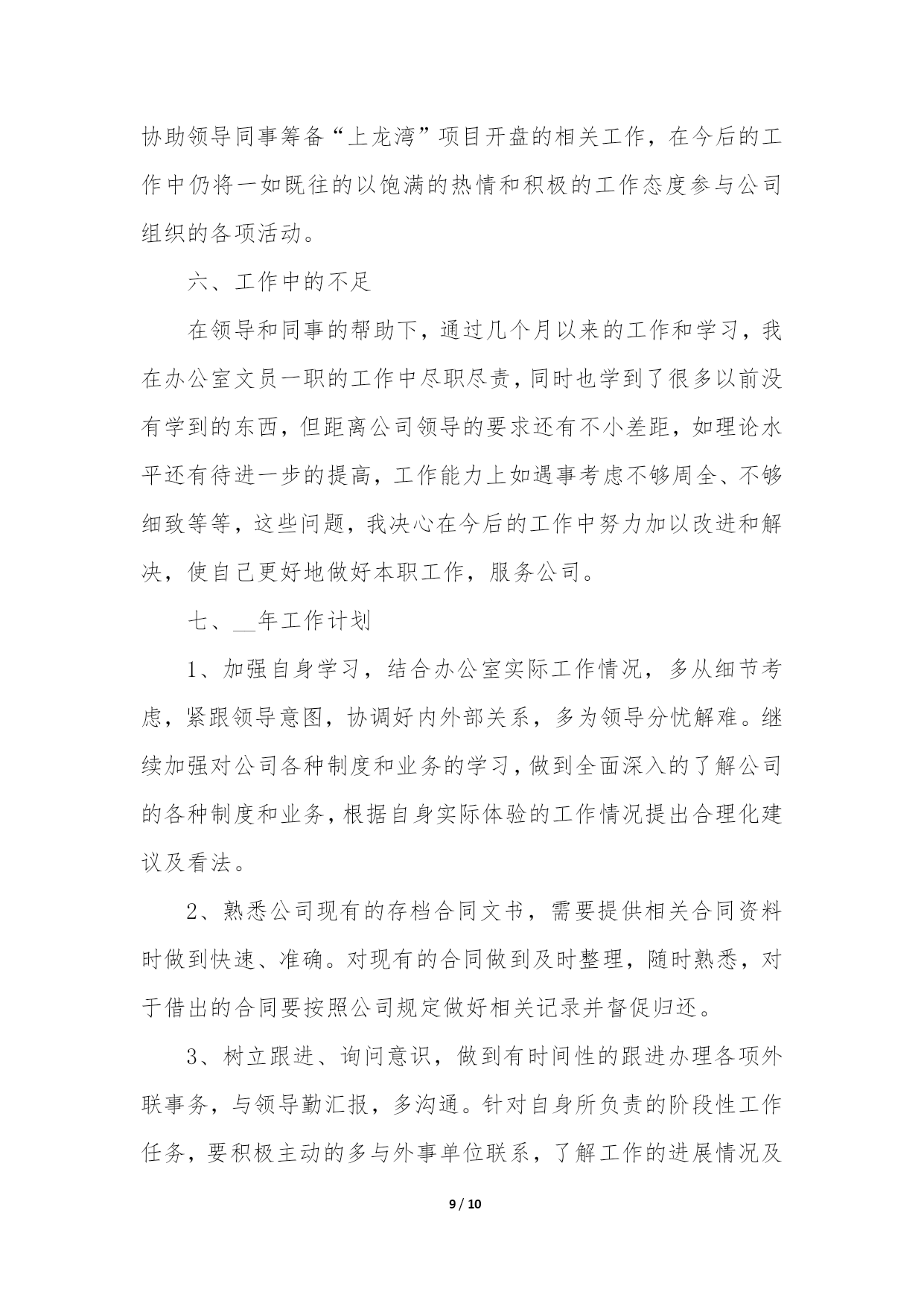 协助领导同事筹备“上龙湾”项目开盘的相关工作，在今后的工作中仍将一如既往的以饱满的热情和积极的工作态度参与公司组织的各项活动。

六、工作中的不足

在领导和同事的帮助下，通过几个月以来的工作和学习，我在办公室文员一职的工作中尽职尽责，同时也学到了很多以前没有学到的东西，但距离公司领导的要求还有不小差距，如理论水平还有待进一步的提高，工作能力上如遇事考虑不够周全、不够细致等等，这些问题，我决心在今后的工作中努力加以改进和解决，使自己更好地做好本职工作，服务公司。

七、__年工作计划

1、加强自身学习，结合办公室实际工作情况，多从细节考虑，紧跟领导意图，协调好内外部关系，多为领导分忧解难。继续加强对公司各种制度和业务的学习，做到全面深入的了解公司的各种制度和业务，根据自身实际体验的工作情况提出合理化建议及看法。

2、熟悉公司现有的存档合同文书，需要提供相关合同资料时做到快速、准确。对现有的合同做到及时整理，随时熟悉，对于借出的合同要按照公司规定做好相关记录并督促归还。

3、树立跟进、询问意识，做到有时间性的跟进办理各项外联事务，与领导勤汇报，多沟通。针对自身所负责的阶段性工作任务，要积极主动的多与外事单位联系，了解工作的进展情况及

9 / 10